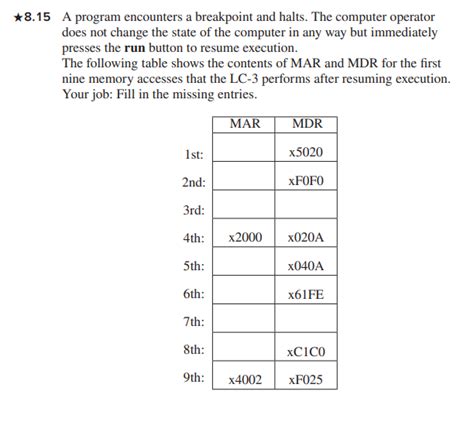 ★8.15 A program encounters a breakpoint and halts. The computer operator does not change the state of the computer in any way but immediately presses the **run** button to resume execution.
The following table shows the contents of MAR and MDR for the first nine memory accesses that the LC-3 performs after resuming execution. Your job: Fill in the missing entries.

| | MAR | MDR |
|---|---|---|
| 1st: | | x5020 |
| 2nd: | | xF0F0 |
| 3rd: | | |
| 4th: | x2000 | x020A |
| 5th: | | x040A |
| 6th: | | x61FE |
| 7th: | | |
| 8th: | | xC1C0 |
| 9th: | x4002 | xF025 |